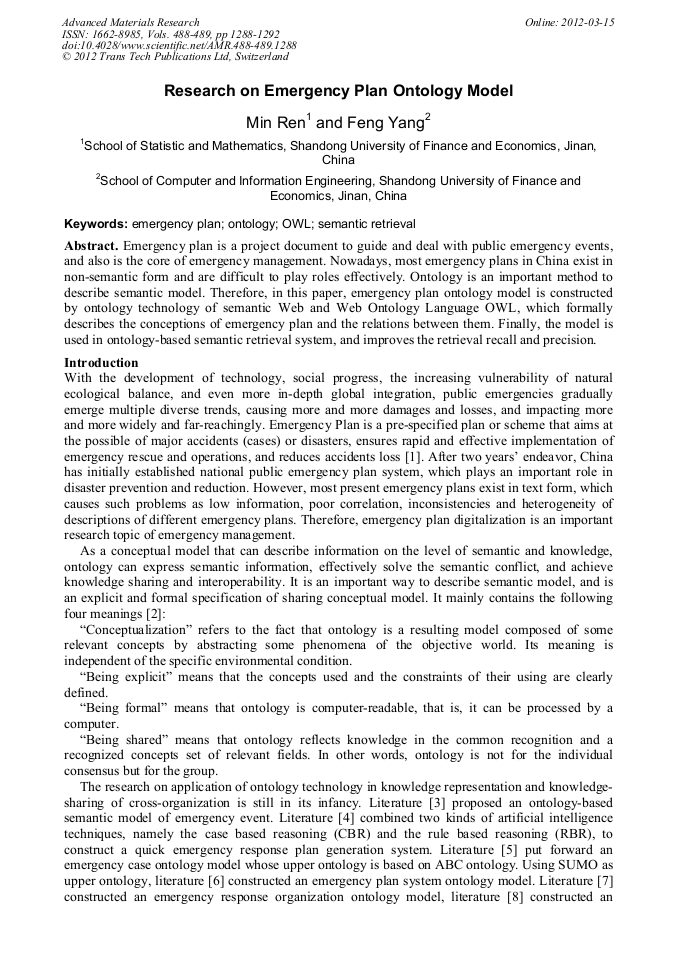 Advanced Materials Research
ISSN: 1662-8985, Vols. 488-489, pp 1288-1292
doi:10.4028/www.scientific.net/AMR.488-489.1288
© 2012 Trans Tech Publications Ltd, Switzerland

Online: 2012-03-15

Research on Emergency Plan Ontology Model

Min Ren$^1$ and Feng Yang$^2$

$^1$School of Statistic and Mathematics, Shandong University of Finance and Economics, Jinan, China

$^2$School of Computer and Information Engineering, Shandong University of Finance and Economics, Jinan, China

Keywords: emergency plan; ontology; OWL; semantic retrieval

Abstract. Emergency plan is a project document to guide and deal with public emergency events, and also is the core of emergency management. Nowadays, most emergency plans in China exist in non-semantic form and are difficult to play roles effectively. Ontology is an important method to describe semantic model. Therefore, in this paper, emergency plan ontology model is constructed by ontology technology of semantic Web and Web Ontology Language OWL, which formally describes the conceptions of emergency plan and the relations between them. Finally, the model is used in ontology-based semantic retrieval system, and improves the retrieval recall and precision.

Introduction
With the development of technology, social progress, the increasing vulnerability of natural ecological balance, and even more in-depth global integration, public emergencies gradually emerge multiple diverse trends, causing more and more damages and losses, and impacting more and more widely and far-reachingly. Emergency Plan is a pre-specified plan or scheme that aims at the possible of major accidents (cases) or disasters, ensures rapid and effective implementation of emergency rescue and operations, and reduces accidents loss [1]. After two years' endeavor, China has initially established national public emergency plan system, which plays an important role in disaster prevention and reduction. However, most present emergency plans exist in text form, which causes such problems as low information, poor correlation, inconsistencies and heterogeneity of descriptions of different emergency plans. Therefore, emergency plan digitalization is an important research topic of emergency management.

As a conceptual model that can describe information on the level of semantic and knowledge, ontology can express semantic information, effectively solve the semantic conflict, and achieve knowledge sharing and interoperability. It is an important way to describe semantic model, and is an explicit and formal specification of sharing conceptual model. It mainly contains the following four meanings [2]:

"Conceptualization" refers to the fact that ontology is a resulting model composed of some relevant concepts by abstracting some phenomena of the objective world. Its meaning is independent of the specific environmental condition.

"Being explicit" means that the concepts used and the constraints of their using are clearly defined.

"Being formal" means that ontology is computer-readable, that is, it can be processed by a computer.

"Being shared" means that ontology reflects knowledge in the common recognition and a recognized concepts set of relevant fields. In other words, ontology is not for the individual consensus but for the group.

The research on application of ontology technology in knowledge representation and knowledge-sharing of cross-organization is still in its infancy. Literature [3] proposed an ontology-based semantic model of emergency event. Literature [4] combined two kinds of artificial intelligence techniques, namely the case based reasoning (CBR) and the rule based reasoning (RBR), to construct a quick emergency response plan generation system. Literature [5] put forward an emergency case ontology model whose upper ontology is based on ABC ontology. Using SUMO as upper ontology, literature [6] constructed an emergency plan system ontology model. Literature [7] constructed an emergency response organization ontology model, literature [8] constructed an